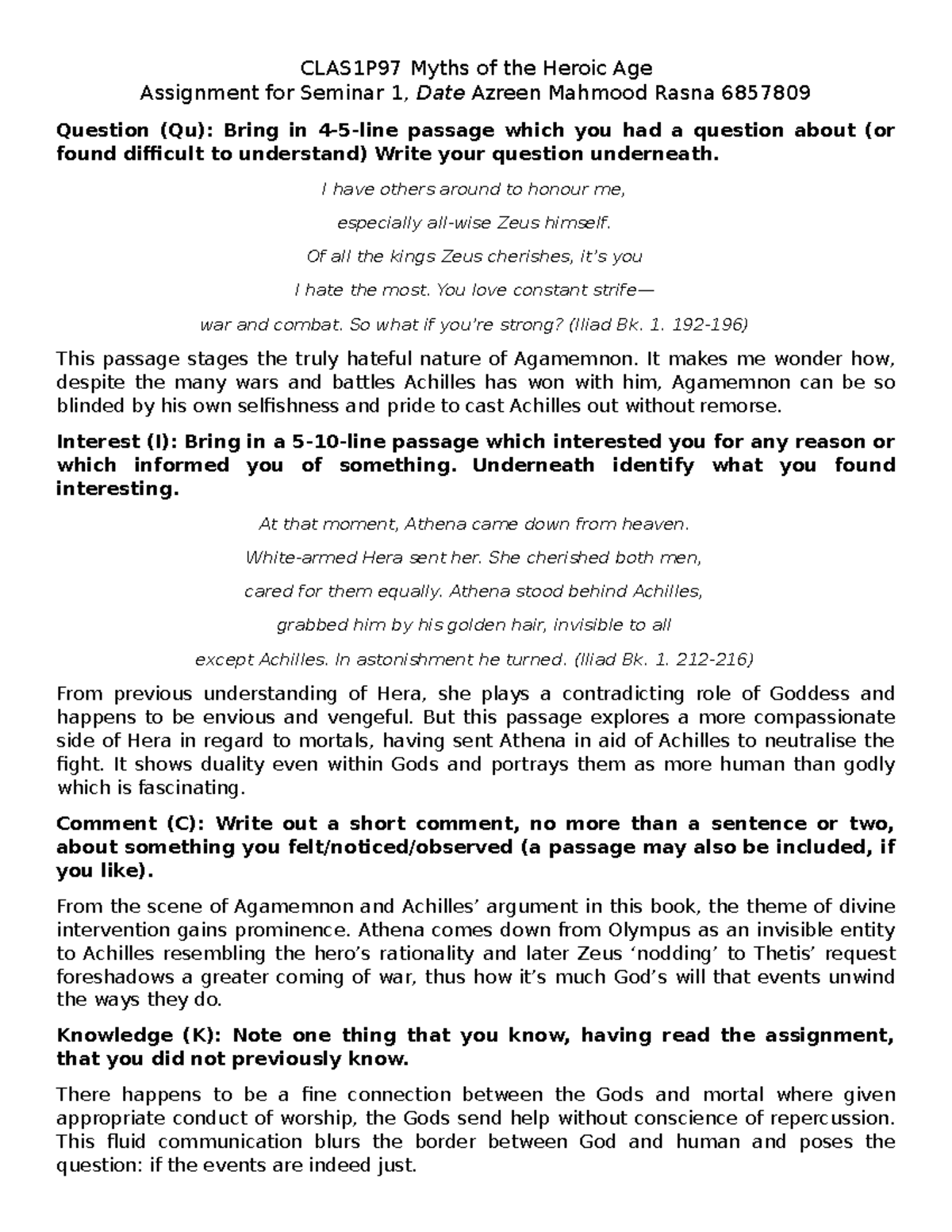 CLAS1P97 Myths of the Heroic Age
Assignment for Seminar 1, Date Azreen Mahmood Rasna 6857809

Question (Qu): Bring in 4-5-line passage which you had a question about (or found difficult to understand) Write your question underneath.

I have others around to honour me,

especially all-wise Zeus himself.

Of all the kings Zeus cherishes, it's you

I hate the most. You love constant strife—

war and combat. So what if you're strong? (Iliad Bk. 1. 192-196)

This passage stages the truly hateful nature of Agamemnon. It makes me wonder how, despite the many wars and battles Achilles has won with him, Agamemnon can be so blinded by his own selfishness and pride to cast Achilles out without remorse.

Interest (I): Bring in a 5-10-line passage which interested you for any reason or which informed you of something. Underneath identify what you found interesting.

At that moment, Athena came down from heaven.

White-armed Hera sent her. She cherished both men,

cared for them equally. Athena stood behind Achilles,

grabbed him by his golden hair, invisible to all

except Achilles. In astonishment he turned. (Iliad Bk. 1. 212-216)

From previous understanding of Hera, she plays a contradicting role of Goddess and happens to be envious and vengeful. But this passage explores a more compassionate side of Hera in regard to mortals, having sent Athena in aid of Achilles to neutralise the fight. It shows duality even within Gods and portrays them as more human than godly which is fascinating.

Comment (C): Write out a short comment, no more than a sentence or two, about something you felt/noticed/observed (a passage may also be included, if you like).

From the scene of Agamemnon and Achilles' argument in this book, the theme of divine intervention gains prominence. Athena comes down from Olympus as an invisible entity to Achilles resembling the hero's rationality and later Zeus 'nodding' to Thetis' request foreshadows a greater coming of war, thus how it's much God's will that events unwind the ways they do.

Knowledge (K): Note one thing that you know, having read the assignment, that you did not previously know.

There happens to be a fine connection between the Gods and mortal where given appropriate conduct of worship, the Gods send help without conscience of repercussion. This fluid communication blurs the border between God and human and poses the question: if the events are indeed just.